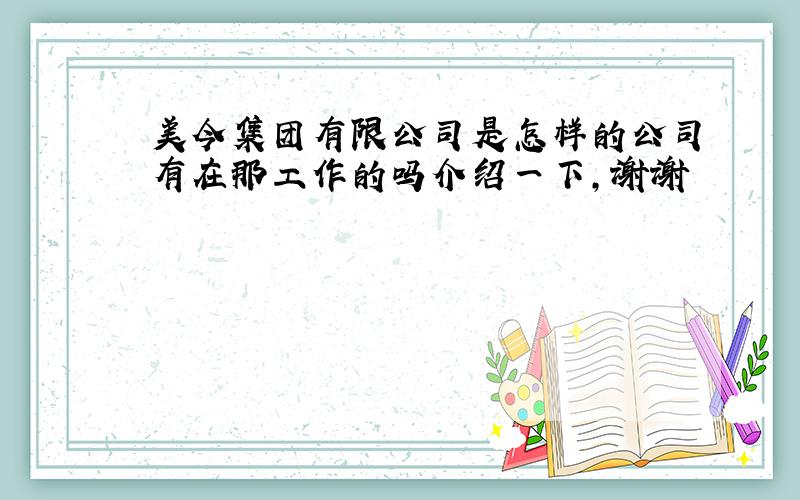 美今集团有限公司是怎样的公司有在那工作的吗介绍一下，谢谢